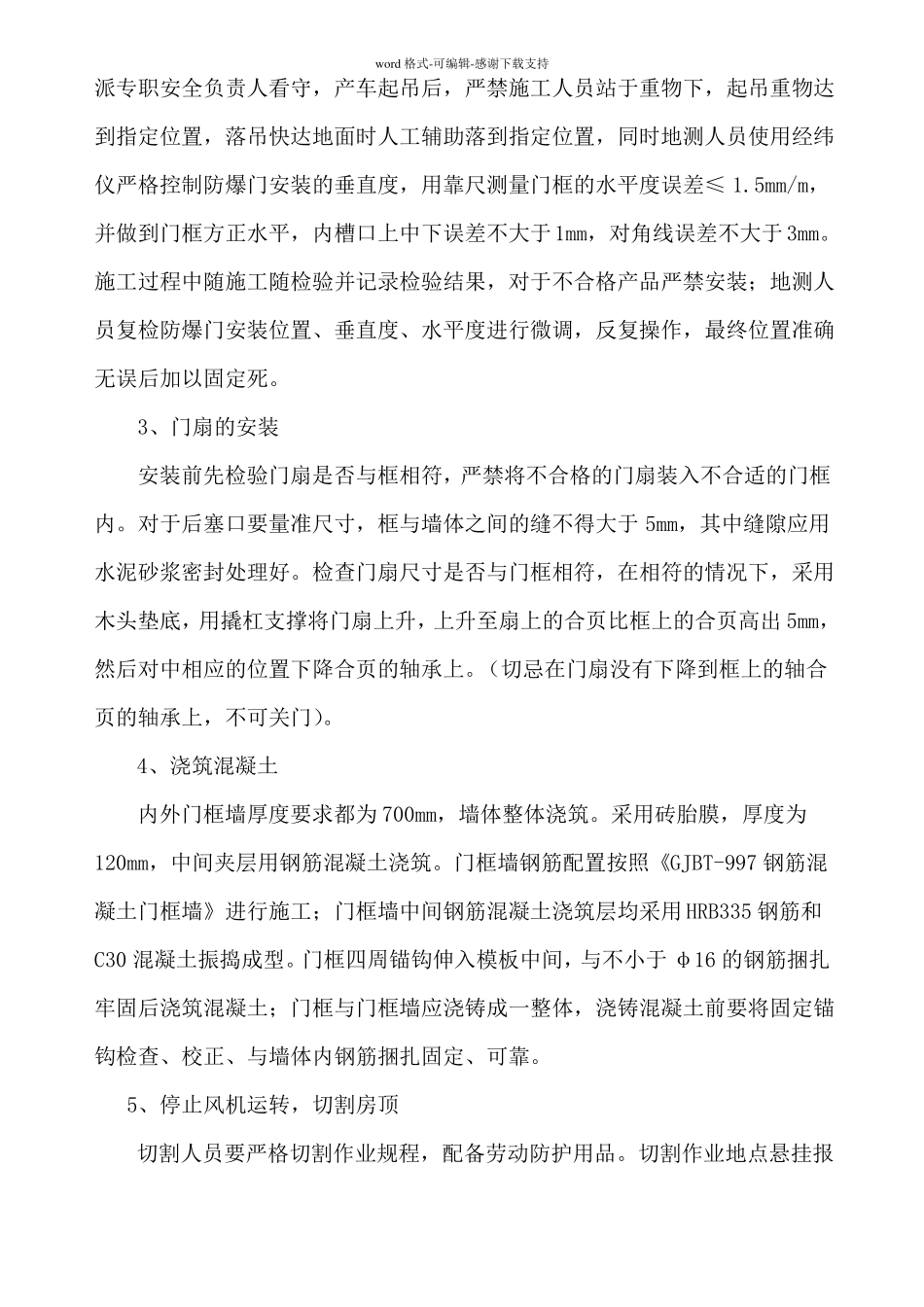 word 格式-可编辑-感谢下载支持

派专职安全负责人看守，产车起吊后，严禁施工人员站于重物下，起吊重物达到指定位置，落吊快达地面时人工辅助落到指定位置，同时地测人员使用经纬仪严格控制防爆门安装的垂直度，用靠尺测量门框的水平度误差≤ 1.5mm/m，并做到门框方正水平，内槽口上中下误差不大于1mm，对角线误差不大于3mm。施工过程中随施工随检验并记录检验结果，对于不合格产品严禁安装；地测人员复检防爆门安装位置、垂直度、水平度进行微调，反复操作，最终位置准确无误后加以固定死。

3、门扇的安装

安装前先检验门扇是否与框相符，严禁将不合格的门扇装入不合适的门框内。对于后塞口要量准尺寸，框与墙体之间的缝不得大于 5mm，其中缝隙应用水泥砂浆密封处理好。检查门扇尺寸是否与门框相符，在相符的情况下，采用木头垫底，用撬杠支撑将门扇上升，上升至扇上的合页比框上的合页高出 5mm，然后对中相应的位置下降合页的轴承上。（切忌在门扇没有下降到框上的轴合页的轴承上，不可关门）。

4、浇筑混凝土

内外门框墙厚度要求都为700mm，墙体整体浇筑。采用砖胎膜，厚度为120mm，中间夹层用钢筋混凝土浇筑。门框墙钢筋配置按照《GJBT-997 钢筋混凝土门框墙》进行施工；门框墙中间钢筋混凝土浇筑层均采用HRB335 钢筋和C30 混凝土振捣成型。门框四周锚钩伸入模板中间，与不小于 φ16 的钢筋捆扎牢固后浇筑混凝土；门框与门框墙应浇铸成一整体，浇铸混凝土前要将固定锚钩检查、校正、与墙体内钢筋捆扎固定、可靠。

5、停止风机运转，切割房顶

切割人员要严格切割作业规程，配备劳动防护用品。切割作业地点悬挂报